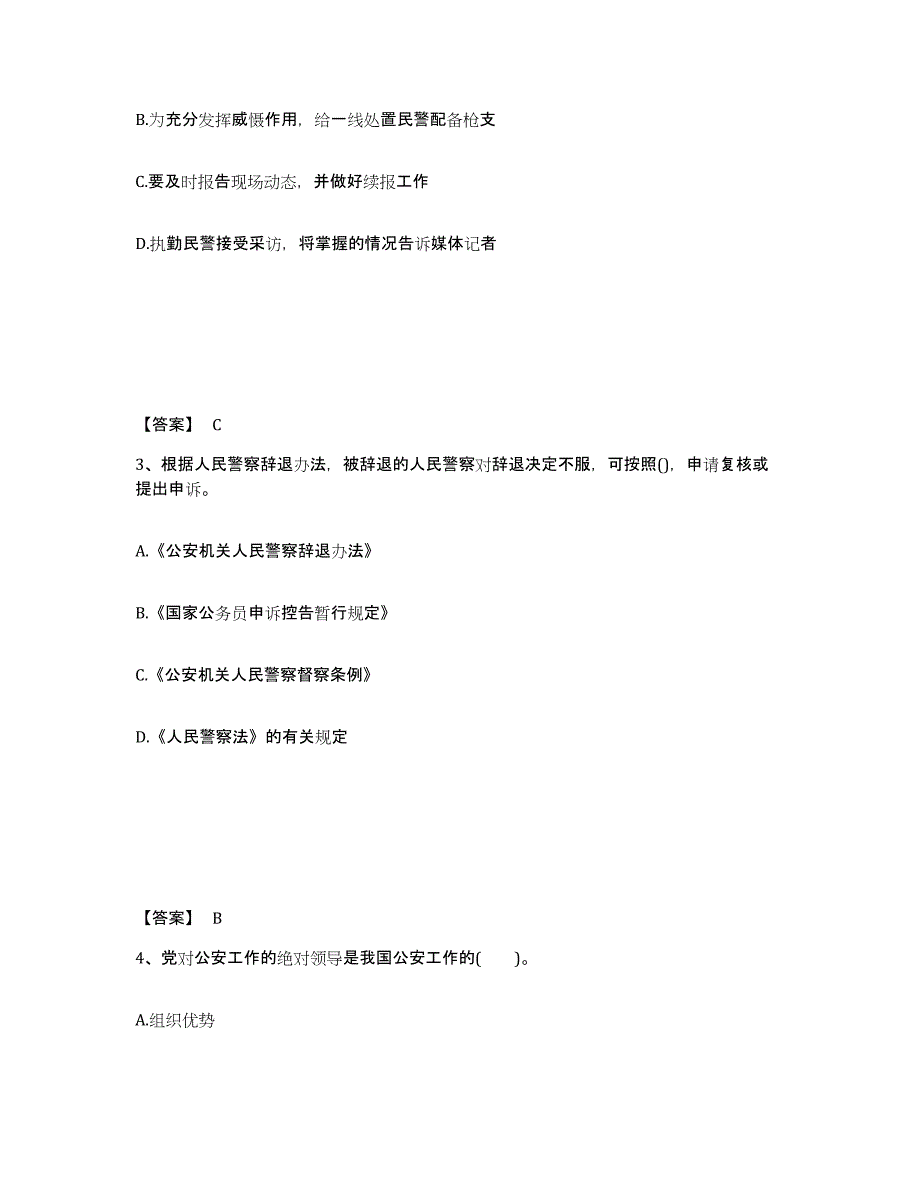 B.为充分发挥威慑作用，给一线处置民警配备枪支

C.要及时报告现场动态，并做好续报工作

D.执勤民警接受采访，将掌握的情况告诉媒体记者

【答案】 C

3、根据人民警察辞退办法，被辞退的人民警察对辞退决定不服，可按照()，申请复核或提出申诉。

A.《公安机关人民警察辞退办法》

B.《国家公务员申诉控告暂行规定》

C.《公安机关人民警察督察条例》

D.《人民警察法》的有关规定

【答案】 B

4、党对公安工作的绝对领导是我国公安工作的(　　)。

A.组织优势